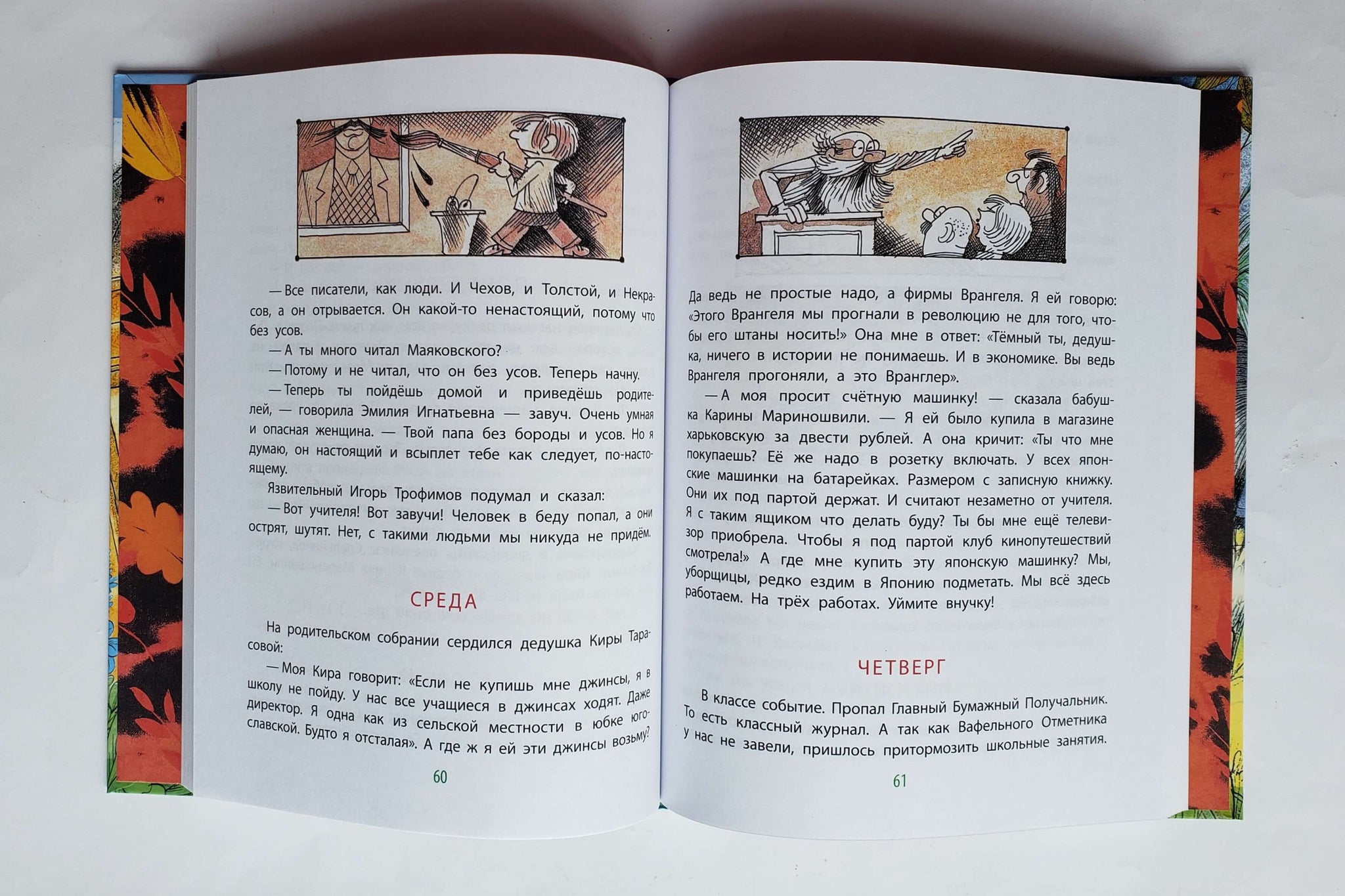 — Все писатели, как люди. И Чехов, и Толстой, и Некрасов, а он отрывается. Он какой-то ненастоящий, потому что без усов.

— А ты много читал Маяковского?

— Потому и не читал, что он без усов. Теперь начну.

— Теперь ты пойдёшь домой и приведёшь родителей, — говорила Эмилия Игнатьевна — завуч. Очень умная и опасная женщина. — Твой папа без бороды и усов. Но я думаю, он настоящий и всыплет тебе как следует, по-настоящему.

Язвительный Игорь Трофимов подумал и сказал:

— Вот учителя! Вот завучи! Человек в беду попал, а они острят, шутят. Нет, с такими людьми мы никуда не придём.

СРЕДА

На родительском собрании сердился дедушка Киры Тарасовой:

— Моя Кира говорит: «Если не купишь мне джинсы, я в школу не пойду. У нас все учащиеся в джинсах ходят. Даже директор. Я одна как из сельской местности в юбке югославской. Будто я отсталая». А где ж я ей эти джинсы возьму?

60

Да ведь не простые надо, а фирмы Врангеля. Я ей говорю: «Этого Врангеля мы прогнали в революцию не для того, чтобы его штаны носить!» Она мне в ответ: «Тёмный ты, дедушка, ничего в истории не понимаешь. И в экономике. Вы ведь Врангеля прогоняли, а это Вранглер».

— А моя просит счётную машинку! — сказала бабушка Карины Мариношвили. — Я ей было купила в магазине харьковскую за двести рублей. А она кричит: «Ты что мне покупаешь? Её же надо в розетку включать. У всех японские машинки на батарейках. Размером с записную книжку. Они их под партой держат. И считают незаметно от учителя. Я с таким ящиком что делать буду? Ты бы мне ещё телевизор приобрела. Чтобы я под партой клуб кинопутешествий смотрела!» А где мне купить эту японскую машинку? Мы, уборщицы, редко ездим в Японию подметать. Мы всё здесь работаем. На трёх работах. Уймите внучку!

ЧЕТВЕРГ

В классе событие. Пропал Главный Бумажный Получальник. То есть классный журнал. А так как Вафельного Отметника у нас не завели, пришлось притормозить школьные занятия.

61